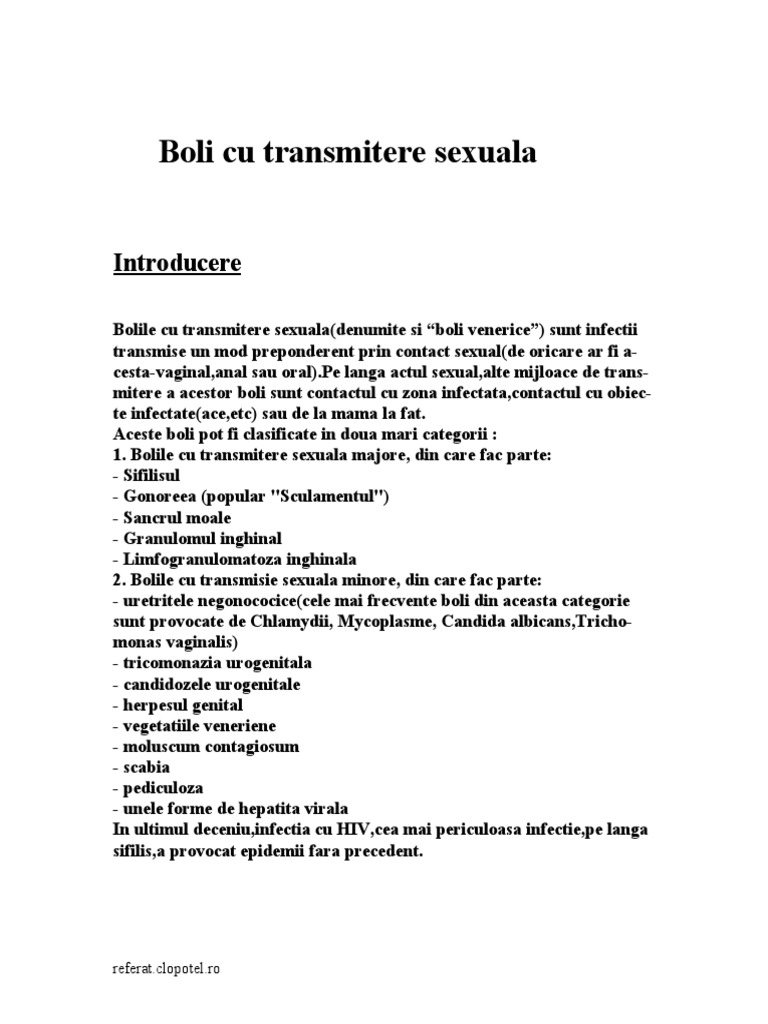 Boli cu transmitere sexuala

Introducere

Bolile cu transmitere sexuala(denumite si “boli venerice”) sunt infectii transmise un mod preponderent prin contact sexual(de oricare ar fi acesta-vaginal,anal sau oral).Pe langa actul sexual,alte mijloace de transmitere a acestor boli sunt contactul cu zona infectata,contactul cu obiecte infectate(ace,etc) sau de la mama la fat.
Aceste boli pot fi clasificate in doua mari categorii :
1. Bolile cu transmitere sexuala majore, din care fac parte:
- Sifilisul
- Gonoreea (popular "Sculamentul")
- Sancrul moale
- Granulomul inghinal
- Limfogranulomatoza inghinala
2. Bolile cu transmisie sexuala minore, din care fac parte:
- uretritele negonococice(cele mai frecvente boli din aceasta categorie sunt provocate de Chlamydii, Mycoplasme, Candida albicans,Trichomonas vaginalis)
- tricomonazia urogenitala
- candidozele urogenitale
- herpesul genital
- vegetatiile veneriene
- moluscum contagiosum
- scabia
- pediculoza
- unele forme de hepatita virala
In ultimul deceniu,infectia cu HIV,cea mai periculoasa infectie,pe langa sifilis,a provocat epidemii fara precedent.

referat.clopotel.ro